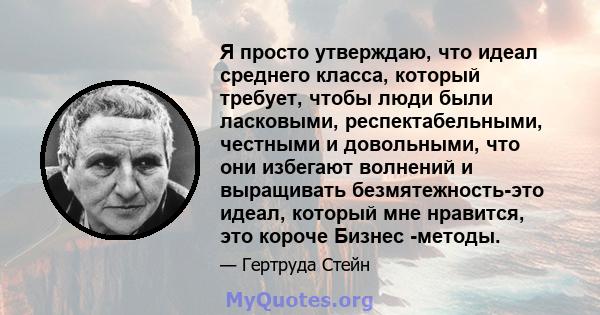 Я просто утверждаю, что идеал среднего класса, который требует, чтобы люди были ласковыми, респектабельными, честными и довольными, что они избегают волнений и выращивать безмятежность-это идеал, который мне нравится, это короче Бизнес -методы.

— Гертруда Стейн

MyQuotes.org